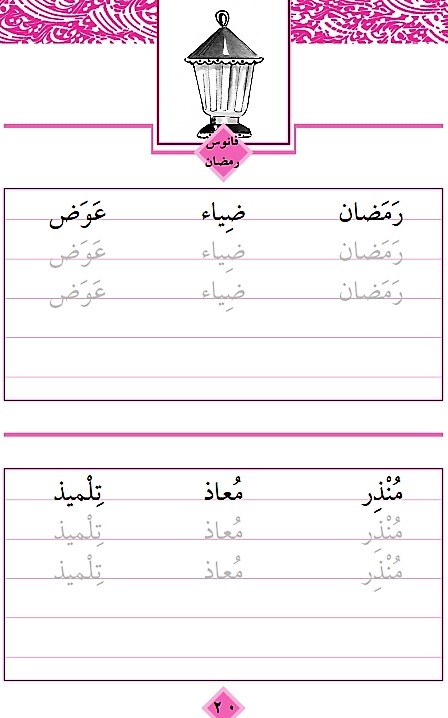 فانوس
رمضان

رَمَضان ضِياء عَوَض
رَمَضان ضِياء عَوَض
رَمَضان ضِياء عَوَض

مُنْذِر مُعاذ تِلْميذ
مُنْذِر مُعاذ تِلْميذ
مُنْذِر مُعاذ تِلْميذ

٢٠